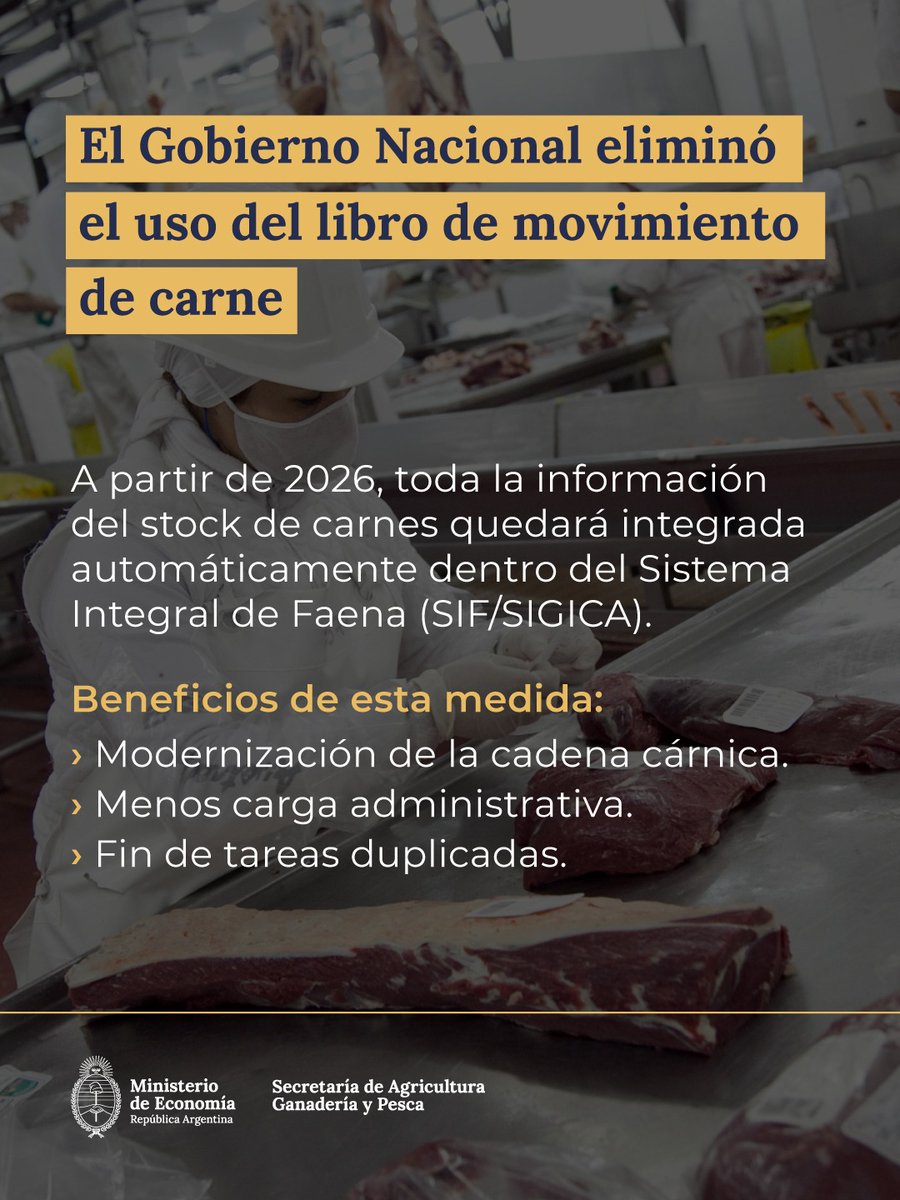 El Gobierno Nacional eliminó el uso del libro de movimiento de carne

A partir de 2026, toda la información del stock de carnes quedará integrada automáticamente dentro del Sistema Integral de Faena (SIF/SIGICA).

Beneficios de esta medida:
› Modernización de la cadena cárnica.
› Menos carga administrativa.
› Fin de tareas duplicadas.

Ministerio de Economía
República Argentina

Secretaría de Agricultura
Ganadería y Pesca